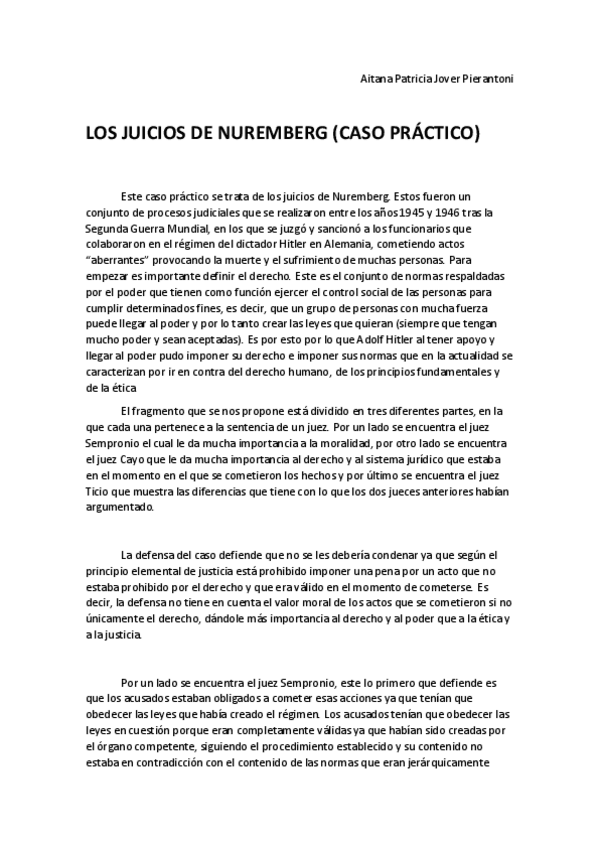 Aitana Patricia Jover Pierantoni

LOS JUICIOS DE NUREMBERG (CASO PRÁCTICO)

Este caso práctico se trata de los juicios de Nuremberg. Estos fueron un conjunto de procesos judiciales que se realizaron entre los años 1945 y 1946 tras la Segunda Guerra Mundial, en los que se juzgó y sancionó a los funcionarios que colaboraron en el régimen del dictador Hitler en Alemania, cometiendo actos "aberrantes" provocando la muerte y el sufrimiento de muchas personas. Para empezar es importante definir el derecho. Este es el conjunto de normas respaldadas por el poder que tienen como función ejercer el control social de las personas para cumplir determinados fines, es decir, que un grupo de personas con mucha fuerza puede llegar al poder y por lo tanto crear las leyes que quieran (siempre que tengan mucho poder y sean aceptadas). Es por esto por lo que Adolf Hitler al tener apoyo y llegar al poder pudo imponer su derecho e imponer sus normas que en la actualidad se caracterizan por ir en contra del derecho humano, de los principios fundamentales y de la ética

El fragmento que se nos propone está dividido en tres diferentes partes, en la que cada una pertenece a la sentencia de un juez. Por un lado se encuentra el juez Sempronio el cual le da mucha importancia a la moralidad, por otro lado se encuentra el juez Cayo que le da mucha importancia al derecho y al sistema jurídico que estaba en el momento en el que se cometieron los hechos y por último se encuentra el juez Ticio que muestra las diferencias que tiene con lo que los dos jueces anteriores habían argumentado.

La defensa del caso defiende que no se les debería condenar ya que según el principio elemental de justicia está prohibido imponer una pena por un acto que no estaba prohibido por el derecho y que era válido en el momento de cometerse. Es decir, la defensa no tiene en cuenta el valor moral de los actos que se cometieron si no únicamente el derecho, dándole más importancia al derecho y al poder que a la ética y a la justicia.

Por un lado se encuentra el juez Sempronio, este lo primero que defiende es que los acusados estaban obligados a cometer esas acciones ya que tenían que obedecer las leyes que había creado el régimen. Los acusados tenían que obedecer las leyes en cuestión porque eran completamente válidas ya que habían sido creadas por el órgano competente, siguiendo el procedimiento establecido y su contenido no estaba en contradicción con el contenido de las normas que eran jerárquicamente